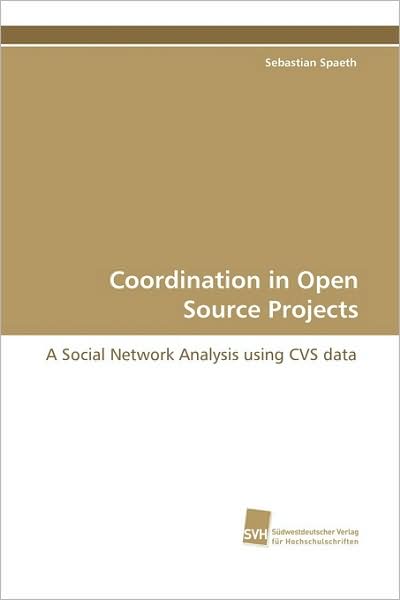 Sebastian Spaeth

Coordination in Open Source Projects

A Social Network Analysis using CVS data

SVH Südwestdeutscher Verlag für Hochschulschriften